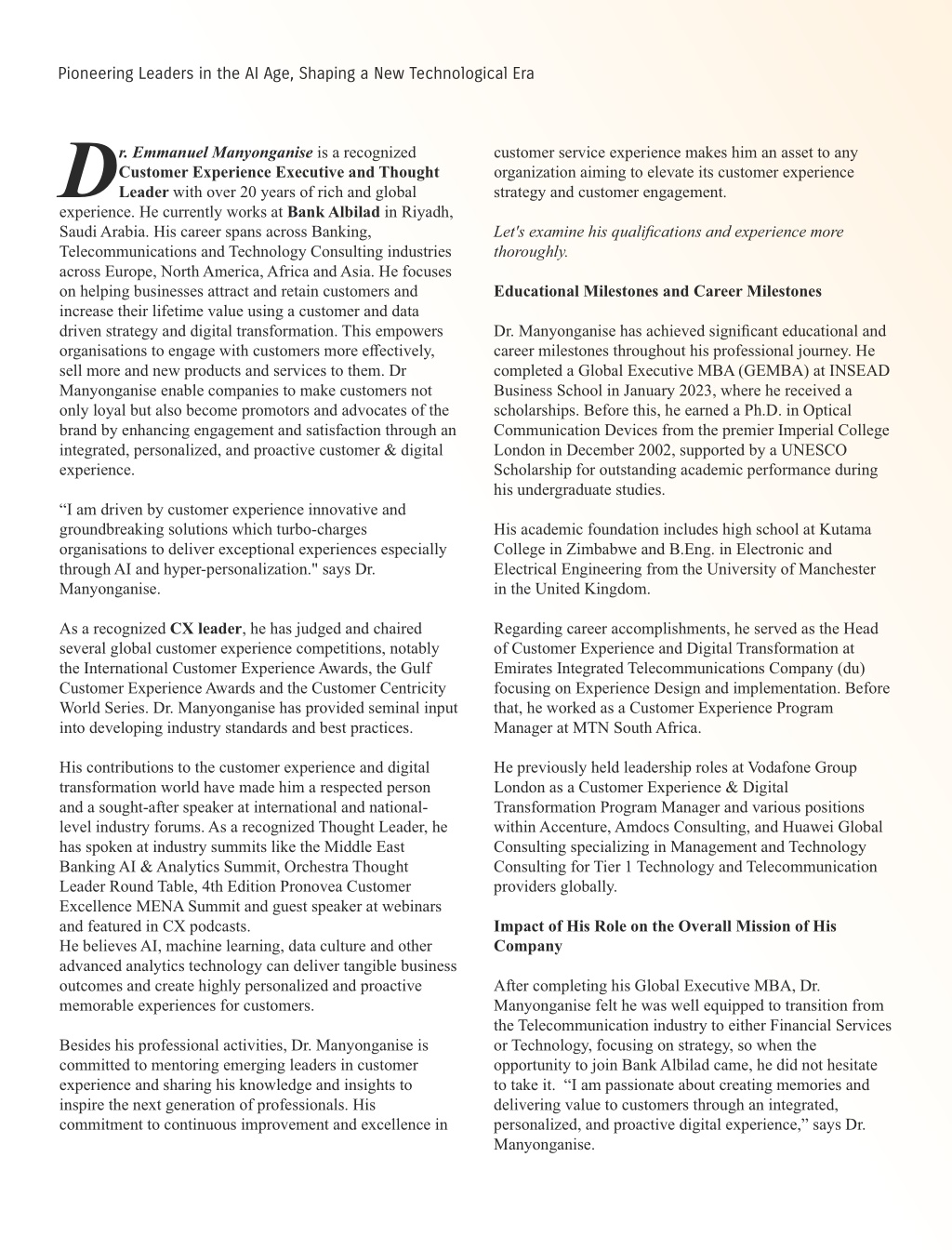 Pioneering Leaders in the AI Age, Shaping a New Technological Era

Dr. Emmanuel Manyonganise is a recognized Customer Experience Executive and Thought Leader with over 20 years of rich and global experience. He currently works at Bank Albilad in Riyadh, Saudi Arabia. His career spans across Banking, Telecommunications and Technology Consulting industries across Europe, North America, Africa and Asia. He focuses on helping businesses attract and retain customers and increase their lifetime value using a customer and data driven strategy and digital transformation. This empowers organisations to engage with customers more effectively, sell more and new products and services to them. Dr Manyonganise enable companies to make customers not only loyal but also become promotors and advocates of the brand by enhancing engagement and satisfaction through an integrated, personalized, and proactive customer & digital experience.

“I am driven by customer experience innovative and groundbreaking solutions which turbo-charges organisations to deliver exceptional experiences especially through AI and hyper-personalization." says Dr. Manyonganise.

As a recognized CX leader, he has judged and chaired several global customer experience competitions, notably the International Customer Experience Awards, the Gulf Customer Experience Awards and the Customer Centricity World Series. Dr. Manyonganise has provided seminal input into developing industry standards and best practices.

His contributions to the customer experience and digital transformation world have made him a respected person and a sought-after speaker at international and national-level industry forums. As a recognized Thought Leader, he has spoken at industry summits like the Middle East Banking AI & Analytics Summit, Orchestra Thought Leader Round Table, 4th Edition Pronovea Customer Excellence MENA Summit and guest speaker at webinars and featured in CX podcasts.
He believes AI, machine learning, data culture and other advanced analytics technology can deliver tangible business outcomes and create highly personalized and proactive memorable experiences for customers.

Besides his professional activities, Dr. Manyonganise is committed to mentoring emerging leaders in customer experience and sharing his knowledge and insights to inspire the next generation of professionals. His commitment to continuous improvement and excellence in customer service experience makes him an asset to any organization aiming to elevate its customer experience strategy and customer engagement.

Let's examine his qualifications and experience more thoroughly.

Educational Milestones and Career Milestones

Dr. Manyonganise has achieved significant educational and career milestones throughout his professional journey. He completed a Global Executive MBA (GEMBA) at INSEAD Business School in January 2023, where he received a scholarships. Before this, he earned a Ph.D. in Optical Communication Devices from the premier Imperial College London in December 2002, supported by a UNESCO Scholarship for outstanding academic performance during his undergraduate studies.

His academic foundation includes high school at Kutama College in Zimbabwe and B.Eng. in Electronic and Electrical Engineering from the University of Manchester in the United Kingdom.

Regarding career accomplishments, he served as the Head of Customer Experience and Digital Transformation at Emirates Integrated Telecommunications Company (du) focusing on Experience Design and implementation. Before that, he worked as a Customer Experience Program Manager at MTN South Africa.

He previously held leadership roles at Vodafone Group London as a Customer Experience & Digital Transformation Program Manager and various positions within Accenture, Amdocs Consulting, and Huawei Global Consulting specializing in Management and Technology Consulting for Tier 1 Technology and Telecommunication providers globally.

Impact of His Role on the Overall Mission of His Company

After completing his Global Executive MBA, Dr. Manyonganise felt he was well equipped to transition from the Telecommunication industry to either Financial Services or Technology, focusing on strategy, so when the opportunity to join Bank Albilad came, he did not hesitate to take it. “I am passionate about creating memories and delivering value to customers through an integrated, personalized, and proactive digital experience,” says Dr. Manyonganise.